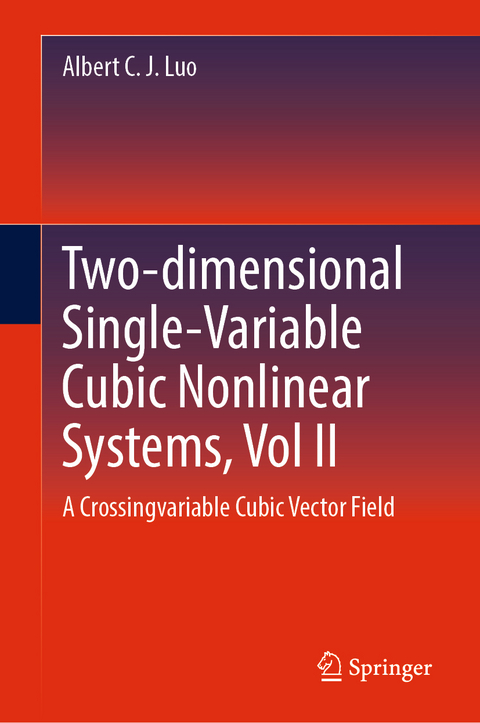 Albert C. J. Luo

Two-dimensional Single-Variable Cubic Nonlinear Systems, Vol II

A Crossingvariable Cubic Vector Field

Springer